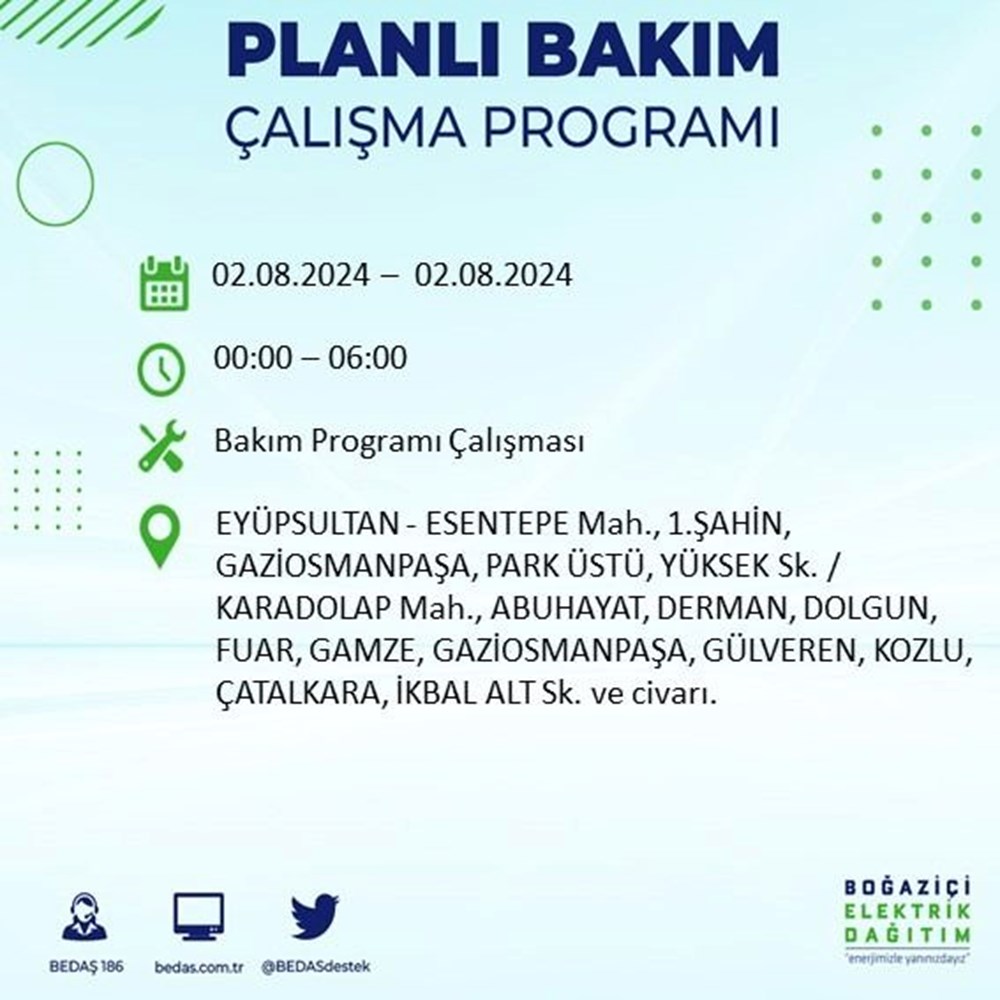 PLANLI BAKIM
ÇALIŞMA PROGRAMI

02.08.2024 – 02.08.2024

00:00 – 06:00

Bakım Programı Çalışması

EYÜPSULTAN - ESENTEPE Mah., 1.ŞAHİN, GAZİOSMANPAŞA, PARK ÜSTÜ, YÜKSEK Sk. / KARADOLAP Mah., ABUHAYAT, DERMAN, DOLGUN, FUAR, GAMZE, GAZİOSMANPAŞA, GÜLVEREN, KOZLU, ÇATALKARA, İKBAL ALT Sk. ve civarı.

BEDAŞ 186 bedas.com.tr @BEDASdestek

BOĞAZİÇİ
ELEKTRİK
DAĞITIM
"enerjimizle yanınızdayız"